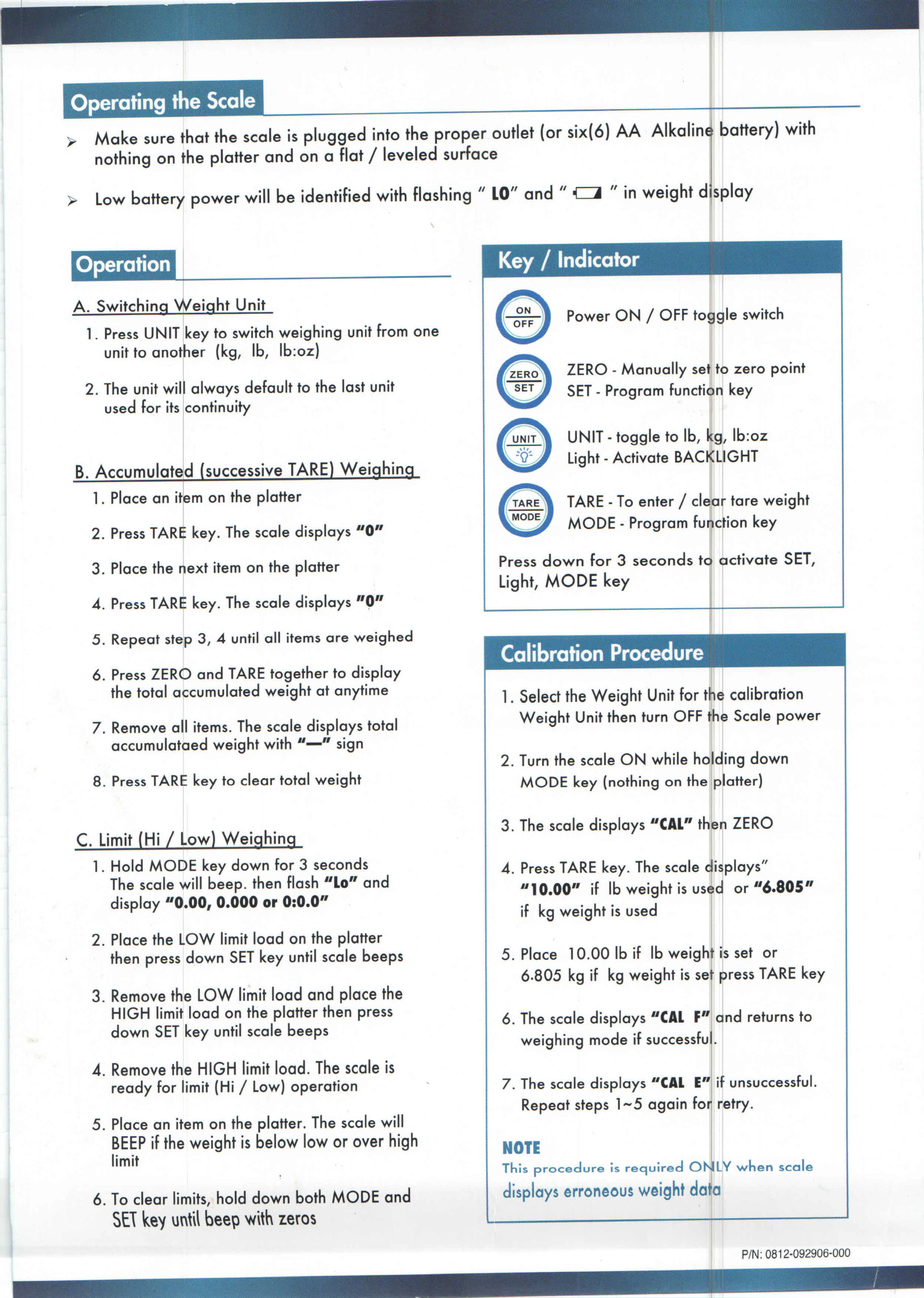 Operating the Scale

➢ Make sure that the scale is plugged into the proper outlet (or six(6) AA Alkaline battery) with nothing on the platter and on a flat / leveled surface

➢ Low battery power will be identified with flashing " LO" and " " in weight display

Operation

A. Switching Weight Unit

1. Press UNIT key to switch weighing unit from one unit to another (kg, lb, lb:oz)

2. The unit will always default to the last unit used for its continuity

B. Accumulated (successive TARE) Weighing

1. Place an item on the platter

2. Press TARE key. The scale displays "0"

3. Place the next item on the platter

4. Press TARE key. The scale displays "0"

5. Repeat step 3, 4 until all items are weighed

6. Press ZERO and TARE together to display the total accumulated weight at anytime

7. Remove all items. The scale displays total accumulataed weight with "—" sign

8. Press TARE key to clear total weight

C. Limit (Hi / Low) Weighing

1. Hold MODE key down for 3 seconds The scale will beep. then flash "Lo" and display "0.00, 0.000 or 0:0.0"

2. Place the LOW limit load on the platter then press down SET key until scale beeps

3. Remove the LOW limit load and place the HIGH limit load on the platter then press down SET key until scale beeps

4. Remove the HIGH limit load. The scale is ready for limit (Hi / Low) operation

5. Place an item on the platter. The scale will BEEP if the weight is below low or over high limit

6. To clear limits, hold down both MODE and SET key until beep with zeros

Key / Indicator

ON OFF Power ON / OFF toggle switch

ZERO SET ZERO - Manually set to zero point
SET - Program function key

UNIT UNIT - toggle to lb, kg, lb:oz
Light - Activate BACKLIGHT

TARE MODE TARE - To enter / clear tare weight
MODE - Program function key

Press down for 3 seconds to activate SET, Light, MODE key

Calibration Procedure

1. Select the Weight Unit for the calibration Weight Unit then turn OFF the Scale power

2. Turn the scale ON while holding down MODE key (nothing on the platter)

3. The scale displays "CAL" then ZERO

4. Press TARE key. The scale displays" "10.00" if lb weight is used or "6.805" if kg weight is used

5. Place 10.00 lb if lb weight is set or 6.805 kg if kg weight is set press TARE key

6. The scale displays "CAL F" and returns to weighing mode if successful.

7. The scale displays "CAL E" if unsuccessful. Repeat steps 1~5 again for retry.

NOTE
This procedure is required ONLY when scale displays erroneous weight data

P/N: 0812-092906-000